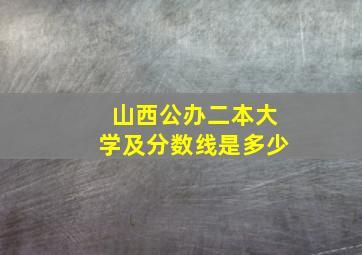 山西公办二本大学及分数线是多少